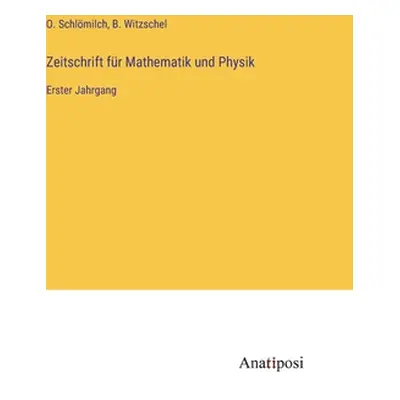 O. Schlömilch, B. Witzschel

Zeitschrift für Mathematik und Physik

Erster Jahrgang

Anatiposi